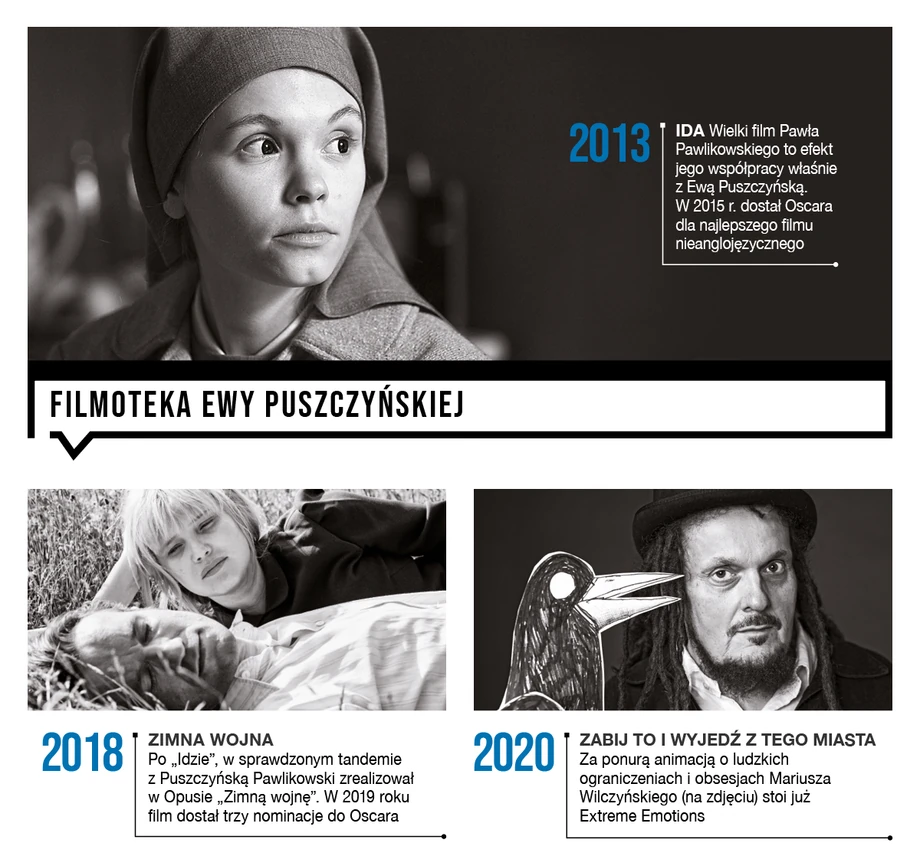 2013

IDA Wielki film Pawła Pawlikowskiego to efekt jego współpracy właśnie z Ewą Puszczyńską. W 2015 r. dostał Oscara dla najlepszego filmu nieanglojęzycznego

FILMOTEKA EWY PUSZCZYŃSKIEJ

2018

ZIMNA WOJNA
Po „Idzie", w sprawdzonym tandemie z Puszczyńską Pawlikowski zrealizował w Opusie „Zimną wojnę". W 2019 roku film dostał trzy nominacje do Oscara

2020

ZABIJ TO I WYJEDŹ Z TEGO MIASTA
Za ponurą animacją o ludzkich ograniczeniach i obsesjach Mariusza Wilczyńskiego (na zdjęciu) stoi już Extreme Emotions